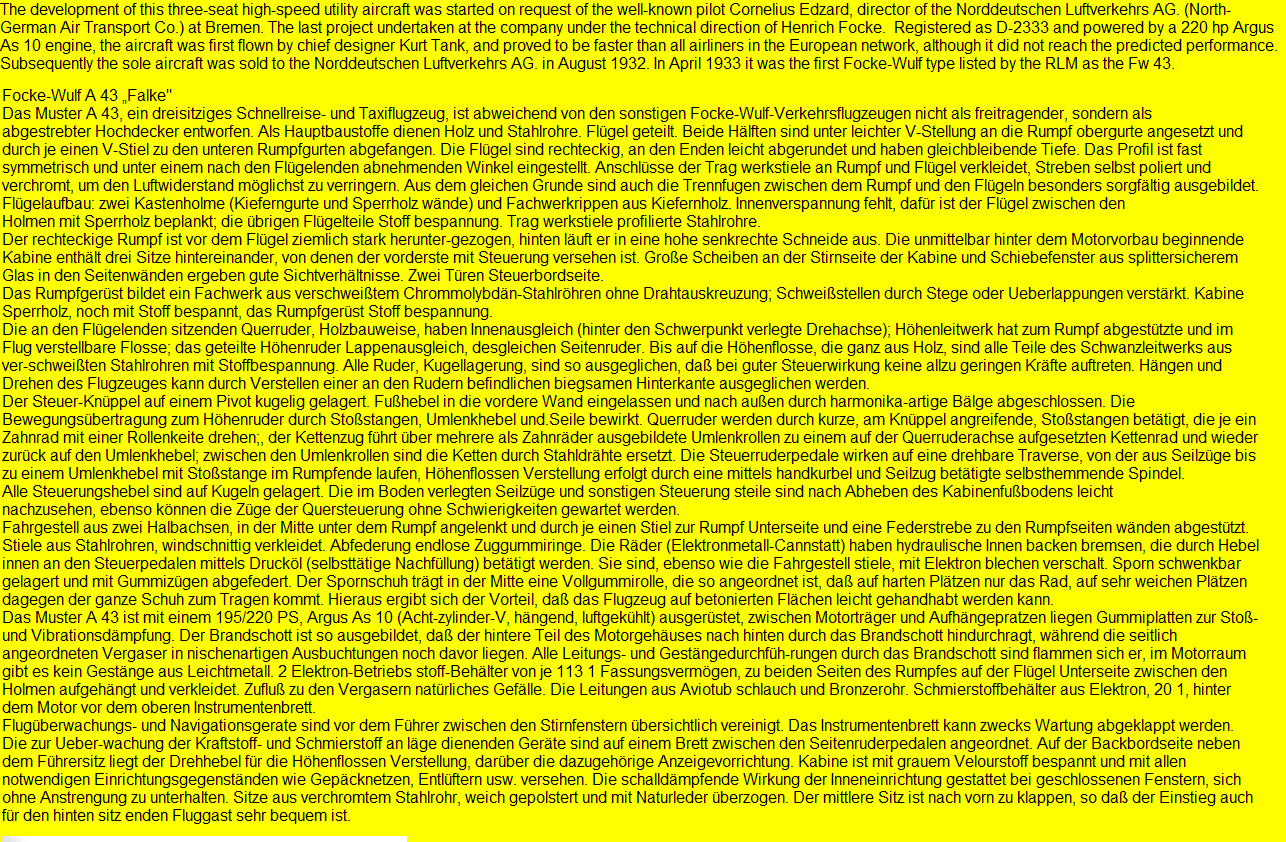 The development of this three-seat high-speed utility aircraft was started on request of the well-known pilot Cornelius Edzard, director of the Norddeutschen Luftverkehrs AG. (North-German Air Transport Co.) at Bremen. The last project undertaken at the company under the technical direction of Henrich Focke. Registered as D-2333 and powered by a 220 hp Argus As 10 engine, the aircraft was first flown by chief designer Kurt Tank, and proved to be faster than all airliners in the European network, although it did not reach the predicted performance. Subsequently the sole aircraft was sold to the Norddeutschen Luftverkehrs AG. in August 1932. In April 1933 it was the first Focke-Wulf type listed by the RLM as the Fw 43.

Focke-Wulf A 43 „Falke"
Das Muster A 43, ein dreisitziges Schnellreise- und Taxiflugzeug, ist abweichend von den sonstigen Focke-Wulf-Verkehrsflugzeugen nicht als freitragender, sondern als abgestrebter Hochdecker entworfen. Als Hauptbaustoffe dienen Holz und Stahlrohre. Flügel geteilt. Beide Hälften sind unter leichter V-Stellung an die Rumpf obergurte angesetzt und durch je einen V-Stiel zu den unteren Rumpfgurten abgefangen. Die Flügel sind rechteckig, an den Enden leicht abgerundet und haben gleichbleibende Tiefe. Das Profil ist fast symmetrisch und unter einem nach den Flügelenden abnehmenden Winkel eingestellt. Anschlüsse der Trag werkstiele an Rumpf und Flügel verkleidet, Streben selbst poliert und verchromt, um den Luftwiderstand möglichst zu verringern. Aus dem gleichen Grunde sind auch die Trennfugen zwischen dem Rumpf und den Flügeln besonders sorgfältig ausgebildet. Flügelaufbau: zwei Kastenholme (Kieferngurte und Sperrholz wände) und Fachwerkrippen aus Kiefernholz. Innenverspannung fehlt, dafür ist der Flügel zwischen den Holmen mit Sperrholz beplankt; die übrigen Flügelteile Stoff bespannung. Trag werkstiele profilierte Stahlrohre.
Der rechteckige Rumpf ist vor dem Flügel ziemlich stark herunter-gezogen, hinten läuft er in eine hohe senkrechte Schneide aus. Die unmittelbar hinter dem Motorvorbau beginnende Kabine enthält drei Sitze hintereinander, von denen der vorderste mit Steuerung versehen ist. Große Scheiben an der Stirnseite der Kabine und Schiebefenster aus splittersicherem Glas in den Seitenwänden ergeben gute Sichtverhältnisse. Zwei Türen Steuerbordseite.
Das Rumpfgerüst bildet ein Fachwerk aus verschweißtem Chrommolybdän-Stahlröhren ohne Drahtauskreuzung; Schweißstellen durch Stege oder Ueberlappungen verstärkt. Kabine Sperrholz, noch mit Stoff bespannt, das Rumpfgerüst Stoff bespannung.
Die an den Flügelenden sitzenden Querruder, Holzbauweise, haben Innenausgleich (hinter den Schwerpunkt verlegte Drehachse); Höhenleitwerk hat zum Rumpf abgestützte und im Flug verstellbare Flosse; das geteilte Höhenruder Lappenausgleich, desgleichen Seitenruder. Bis auf die Höhenflosse, die ganz aus Holz, sind alle Teile des Schwanzleitwerks aus ver-schweißten Stahlrohren mit Stoffbespannung. Alle Ruder, Kugellagerung, sind so ausgeglichen, daß bei guter Steuerwirkung keine allzu geringen Kräfte auftreten. Hängen und Drehen des Flugzeuges kann durch Verstellen einer an den Rudern befindlichen biegsamen Hinterkante ausgeglichen werden.
Der Steuer-Knüppel auf einem Pivot kugelig gelagert. Fußhebel in die vordere Wand eingelassen und nach außen durch harmonika-artige Bälge abgeschlossen. Die Bewegungsübertragung zum Höhenruder durch Stoßstangen, Umlenkhebel und.Seile bewirkt. Querruder werden durch kurze, am Knüppel angreifende, Stoßstangen betätigt, die je ein Zahnrad mit einer Rollenkeite drehen;, der Kettenzug führt über mehrere als Zahnräder ausgebildete Umlenkrollen zu einem auf der Querruderachse aufgesetzten Kettenrad und wieder zurück auf den Umlenkhebel; zwischen den Umlenkrollen sind die Ketten durch Stahldrähte ersetzt. Die Steuerruderpedale wirken auf eine drehbare Traverse, von der aus Seilzüge bis zu einem Umlenkhebel mit Stoßstange im Rumpfende laufen, Höhenflossen Verstellung erfolgt durch eine mittels handkurbel und Seilzug betätigte selbsthemmende Spindel.
Alle Steuerungshebel sind auf Kugeln gelagert. Die im Boden verlegten Seilzüge und sonstigen Steuerung steile sind nach Abheben des Kabinenfußbodens leicht nachzusehen, ebenso können die Züge der Quersteuerung ohne Schwierigkeiten gewartet werden.
Fahrgestell aus zwei Halbachsen, in der Mitte unter dem Rumpf angelenkt und durch je einen Stiel zur Rumpf Unterseite und eine Federstrebe zu den Rumpfseiten wänden abgestützt. Stiele aus Stahlrohren, windschnittig verkleidet. Abfederung endlose Zuggummiringe. Die Räder (Elektronmetall-Cannstatt) haben hydraulische Innen backen bremsen, die durch Hebel innen an den Steuerpedalen mittels Drucköl (selbsttätige Nachfüllung) betätigt werden. Sie sind, ebenso wie die Fahrgestell stiele, mit Elektron blechen verschalt. Sporn schwenkbar gelagert und mit Gummizügen abgefedert. Der Spornschuh trägt in der Mitte eine Vollgummirolle, die so angeordnet ist, daß auf harten Plätzen nur das Rad, auf sehr weichen Plätzen dagegen der ganze Schuh zum Tragen kommt. Hieraus ergibt sich der Vorteil, daß das Flugzeug auf betonierten Flächen leicht gehandhabt werden kann.
Das Muster A 43 ist mit einem 195/220 PS, Argus As 10 (Acht-zylinder-V, hängend, luftgekühlt) ausgerüstet, zwischen Motorträger und Aufhängepratzen liegen Gummiplatten zur Stoß- und Vibrationsdämpfung. Der Brandschott ist so ausgebildet, daß der hintere Teil des Motorgehäuses nach hinten durch das Brandschott hindurchragt, während die seitlich angeordneten Vergaser in nischenartigen Ausbuchtungen noch davor liegen. Alle Leitungs- und Gestängedurchfüh-rungen durch das Brandschott sind flammen sich er, im Motorraum gibt es kein Gestänge aus Leichtmetall. 2 Elektron-Betriebs stoff-Behälter von je 113 1 Fassungsvermögen, zu beiden Seiten des Rumpfes auf der Flügel Unterseite zwischen den Holmen aufgehängt und verkleidet. Zufluß zu den Vergasern natürliches Gefälle. Die Leitungen aus Aviotub schlauch und Bronzerohr. Schmierstoffbehälter aus Elektron, 20 1, hinter dem Motor vor dem oberen Instrumentenbrett.
Flugüberwachungs- und Navigationsgerate sind vor dem Führer zwischen den Stirnfenstern übersichtlich vereinigt. Das Instrumentenbrett kann zwecks Wartung abgeklappt werden. Die zur Ueber-wachung der Kraftstoff- und Schmierstoff an läge dienenden Geräte sind auf einem Brett zwischen den Seitenruderpedalen angeordnet. Auf der Backbordseite neben dem Führersitz liegt der Drehhebel für die Höhenflossen Verstellung, darüber die dazugehörige Anzeigevorrichtung. Kabine ist mit grauem Velourstoff bespannt und mit allen notwendigen Einrichtungsgegenständen wie Gepäcknetzen, Entlüftern usw. versehen. Die schalldämpfende Wirkung der Inneneinrichtung gestattet bei geschlossenen Fenstern, sich ohne Anstrengung zu unterhalten. Sitze aus verchromtem Stahlrohr, weich gepolstert und mit Naturleder überzogen. Der mittlere Sitz ist nach vorn zu klappen, so daß der Einstieg auch für den hinten sitz enden Fluggast sehr bequem ist.